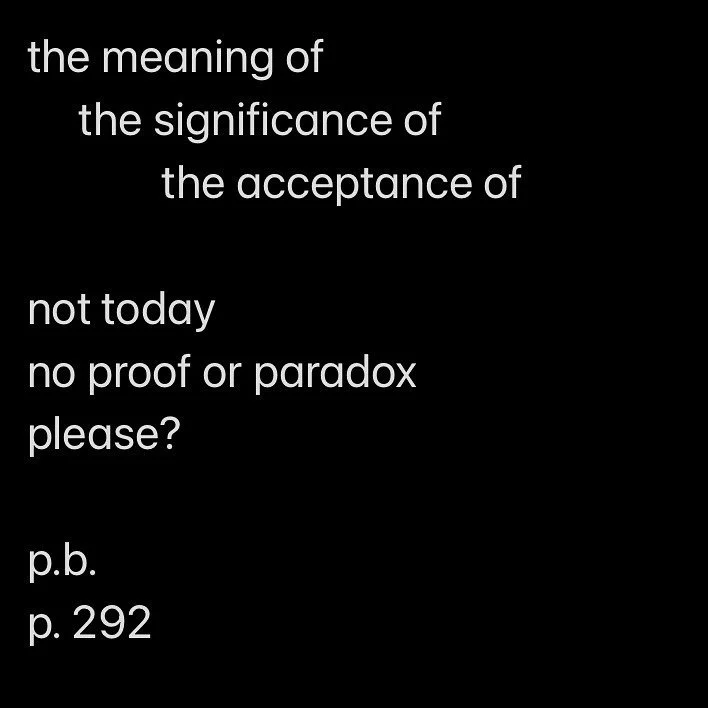 the meaning of
the significance of
the acceptance of

not today
no proof or paradox
please?

p.b.
p. 292